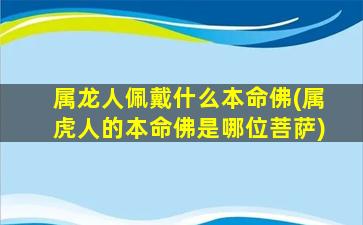 属龙人佩戴什么本命佛(属虎人的本命佛是哪位菩萨)